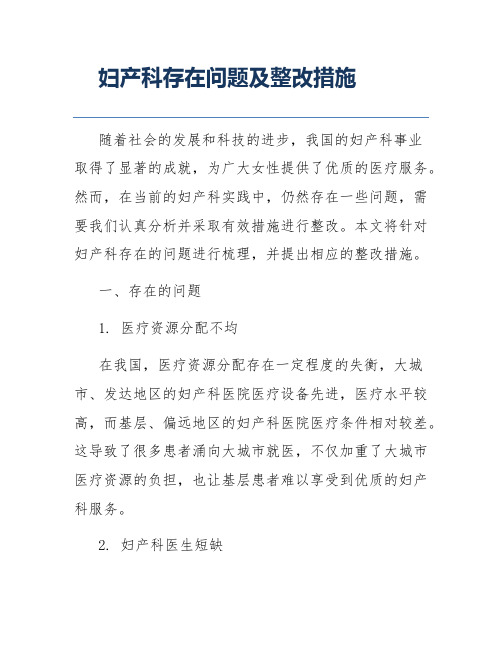 妇产科存在问题及整改措施

随着社会的发展和科技的进步，我国的妇产科事业取得了显著的成就，为广大女性提供了优质的医疗服务。然而，在当前的妇产科实践中，仍然存在一些问题，需要我们认真分析并采取有效措施进行整改。本文将针对妇产科存在的问题进行梳理，并提出相应的整改措施。

一、存在的问题

1. 医疗资源分配不均

在我国，医疗资源分配存在一定程度的失衡，大城市、发达地区的妇产科医院医疗设备先进，医疗水平较高，而基层、偏远地区的妇产科医院医疗条件相对较差。这导致了很多患者涌向大城市就医，不仅加重了大城市医疗资源的负担，也让基层患者难以享受到优质的妇产科服务。

2. 妇产科医生短缺